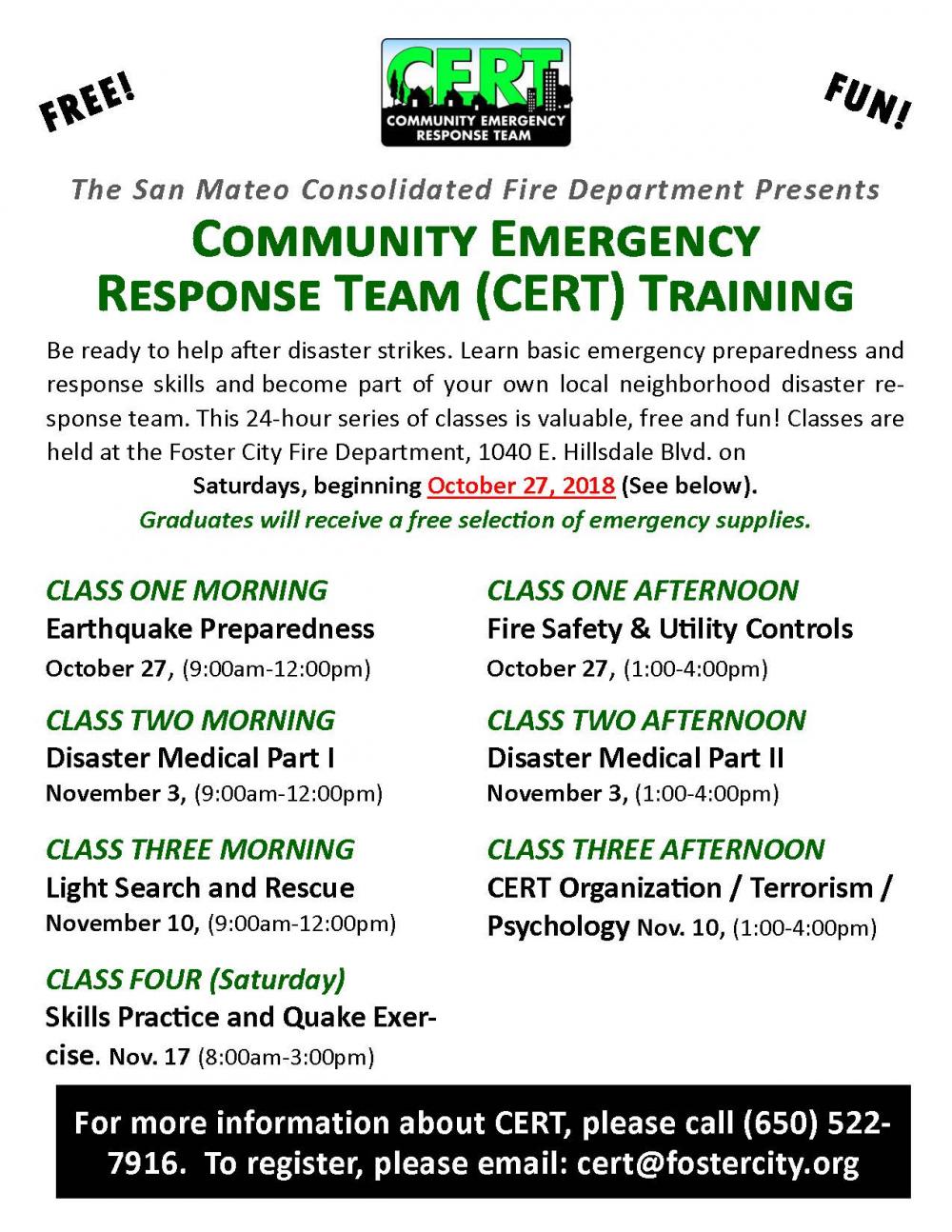 FREE!

CERT
COMMUNITY EMERGENCY RESPONSE TEAM

FUN!

The San Mateo Consolidated Fire Department Presents

COMMUNITY EMERGENCY RESPONSE TEAM (CERT) TRAINING

Be ready to help after disaster strikes. Learn basic emergency preparedness and response skills and become part of your own local neighborhood disaster response team. This 24-hour series of classes is valuable, free and fun! Classes are held at the Foster City Fire Department, 1040 E. Hillsdale Blvd. on Saturdays, beginning October 27, 2018 (See below).

Graduates will receive a free selection of emergency supplies.

CLASS ONE MORNING
Earthquake Preparedness
October 27, (9:00am-12:00pm)

CLASS TWO MORNING
Disaster Medical Part I
November 3, (9:00am-12:00pm)

CLASS THREE MORNING
Light Search and Rescue
November 10, (9:00am-12:00pm)

CLASS FOUR (Saturday)
Skills Practice and Quake Exercise. Nov. 17 (8:00am-3:00pm)

CLASS ONE AFTERNOON
Fire Safety & Utility Controls
October 27, (1:00-4:00pm)

CLASS TWO AFTERNOON
Disaster Medical Part II
November 3, (1:00-4:00pm)

CLASS THREE AFTERNOON
CERT Organization / Terrorism / Psychology Nov. 10, (1:00-4:00pm)

For more information about CERT, please call (650) 522-7916. To register, please email: cert@fostercity.org